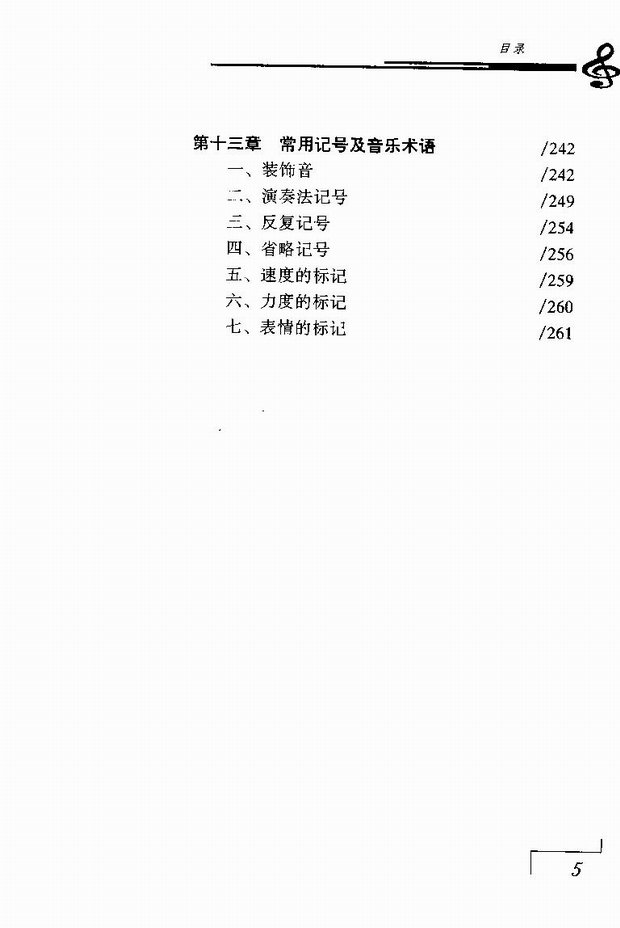 目录

第十三章 常用记号及音乐术语 /242
一、装饰音 /242
二、演奏法记号 /249
三、反复记号 /254
四、省略记号 /256
五、速度的标记 /259
六、力度的标记 /260
七、表情的标记 /261

5